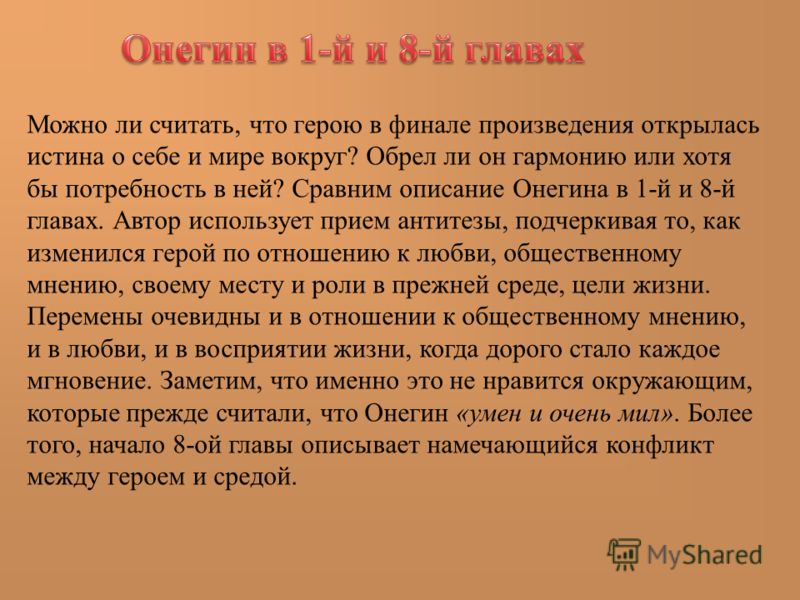 Онегин в 1-й и 8-й главах

Можно ли считать, что герою в финале произведения открылась истина о себе и мире вокруг? Обрел ли он гармонию или хотя бы потребность в ней? Сравним описание Онегина в 1-й и 8-й главах. Автор использует прием антитезы, подчеркивая то, как изменился герой по отношению к любви, общественному мнению, своему месту и роли в прежней среде, цели жизни. Перемены очевидны и в отношении к общественному мнению, и в любви, и в восприятии жизни, когда дорого стало каждое мгновение. Заметим, что именно это не нравится окружающим, которые прежде считали, что Онегин «умен и очень мил». Более того, начало 8-ой главы описывает намечающийся конфликт между героем и средой.

MyShared